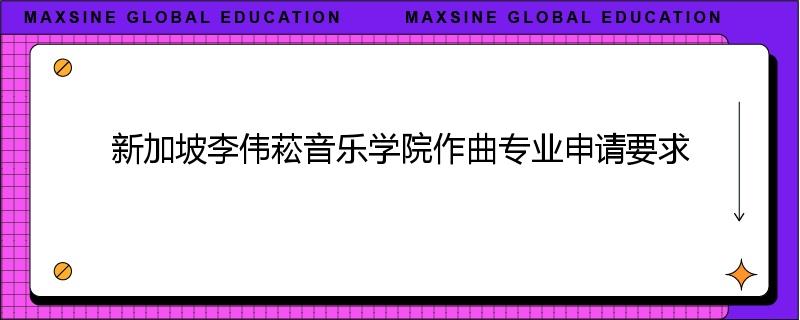 MAXSINE GLOBAL EDUCATION MAXSINE GLOBAL EDUCATION

新加坡李伟菘音乐学院作曲专业申请要求